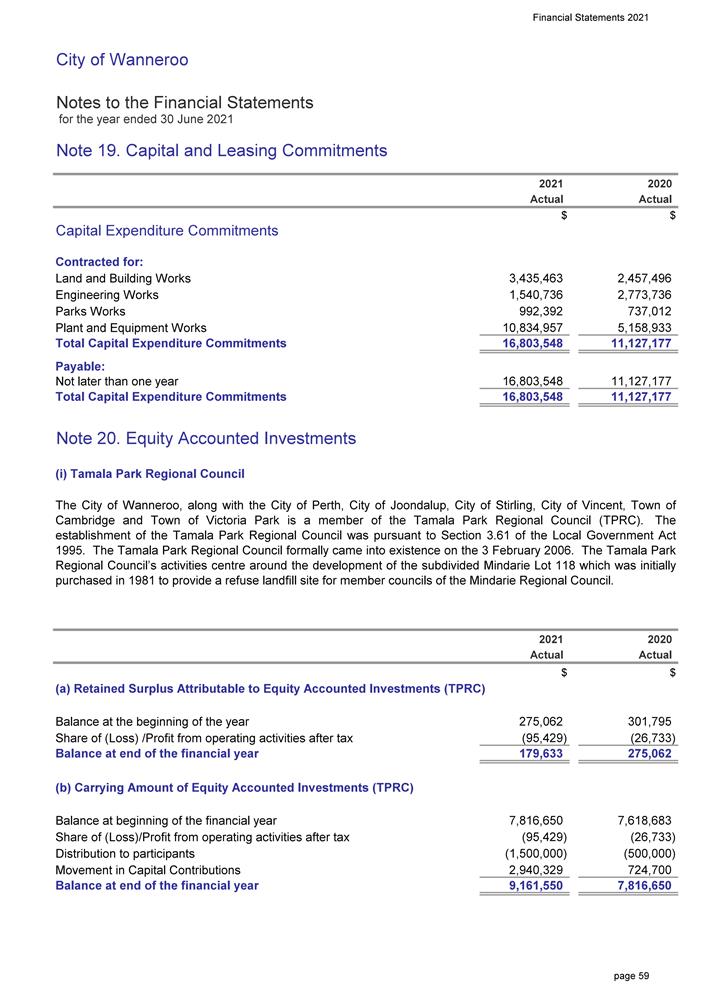 Financial Statements 2021

City of Wanneroo

Notes to the Financial Statements
for the year ended 30 June 2021

Note 19. Capital and Leasing Commitments

| | 2021 Actual $ | 2020 Actual $ |
|---|---|---|
| Capital Expenditure Commitments | | |
| Contracted for: | | |
| Land and Building Works | 3,435,463 | 2,457,496 |
| Engineering Works | 1,540,736 | 2,773,736 |
| Parks Works | 992,392 | 737,012 |
| Plant and Equipment Works | 10,834,957 | 5,158,933 |
| Total Capital Expenditure Commitments | 16,803,548 | 11,127,177 |
| Payable: | | |
| Not later than one year | 16,803,548 | 11,127,177 |
| Total Capital Expenditure Commitments | 16,803,548 | 11,127,177 |

Note 20. Equity Accounted Investments

(i) Tamala Park Regional Council

The City of Wanneroo, along with the City of Perth, City of Joondalup, City of Stirling, City of Vincent, Town of Cambridge and Town of Victoria Park is a member of the Tamala Park Regional Council (TPRC). The establishment of the Tamala Park Regional Council was pursuant to Section 3.61 of the Local Government Act 1995. The Tamala Park Regional Council formally came into existence on the 3 February 2006. The Tamala Park Regional Council's activities centre around the development of the subdivided Mindarie Lot 118 which was initially purchased in 1981 to provide a refuse landfill site for member councils of the Mindarie Regional Council.

| | 2021 Actual $ | 2020 Actual $ |
|---|---|---|
| (a) Retained Surplus Attributable to Equity Accounted Investments (TPRC) | | |
| Balance at the beginning of the year | 275,062 | 301,795 |
| Share of (Loss) /Profit from operating activities after tax | (95,429) | (26,733) |
| Balance at end of the financial year | 179,633 | 275,062 |
| (b) Carrying Amount of Equity Accounted Investments (TPRC) | | |
| Balance at beginning of the financial year | 7,816,650 | 7,618,683 |
| Share of (Loss)/Profit from operating activities after tax | (95,429) | (26,733) |
| Distribution to participants | (1,500,000) | (500,000) |
| Movement in Capital Contributions | 2,940,329 | 724,700 |
| Balance at end of the financial year | 9,161,550 | 7,816,650 |

page 59